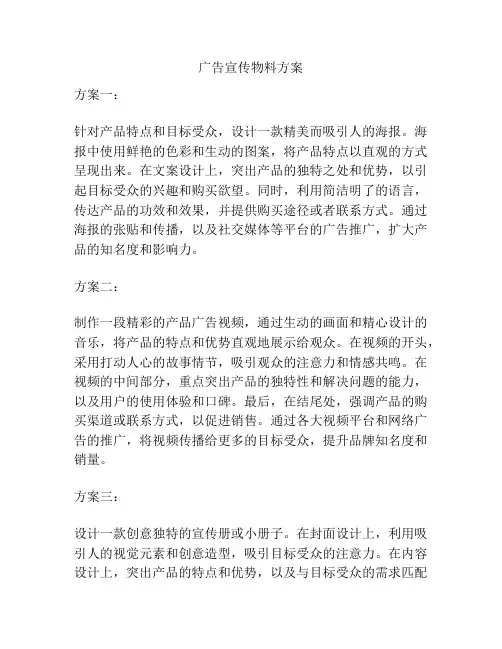 广告宣传物料方案

方案一：

针对产品特点和目标受众，设计一款精美而吸引人的海报。海报中使用鲜艳的色彩和生动的图案，将产品特点以直观的方式呈现出来。在文案设计上，突出产品的独特之处和优势，以引起目标受众的兴趣和购买欲望。同时，利用简洁明了的语言，传达产品的功效和效果，并提供购买途径或者联系方式。通过海报的张贴和传播，以及社交媒体等平台的广告推广，扩大产品的知名度和影响力。

方案二：

制作一段精彩的产品广告视频，通过生动的画面和精心设计的音乐，将产品的特点和优势直观地展示给观众。在视频的开头，采用打动人心的故事情节，吸引观众的注意力和情感共鸣。在视频的中间部分，重点突出产品的独特性和解决问题的能力，以及用户的使用体验和口碑。最后，在结尾处，强调产品的购买渠道或联系方式，以促进销售。通过各大视频平台和网络广告的推广，将视频传播给更多的目标受众，提升品牌知名度和销量。

方案三：

设计一款创意独特的宣传册或小册子。在封面设计上，利用吸引人的视觉元素和创意造型，吸引目标受众的注意力。在内容设计上，突出产品的特点和优势，以及与目标受众的需求匹配